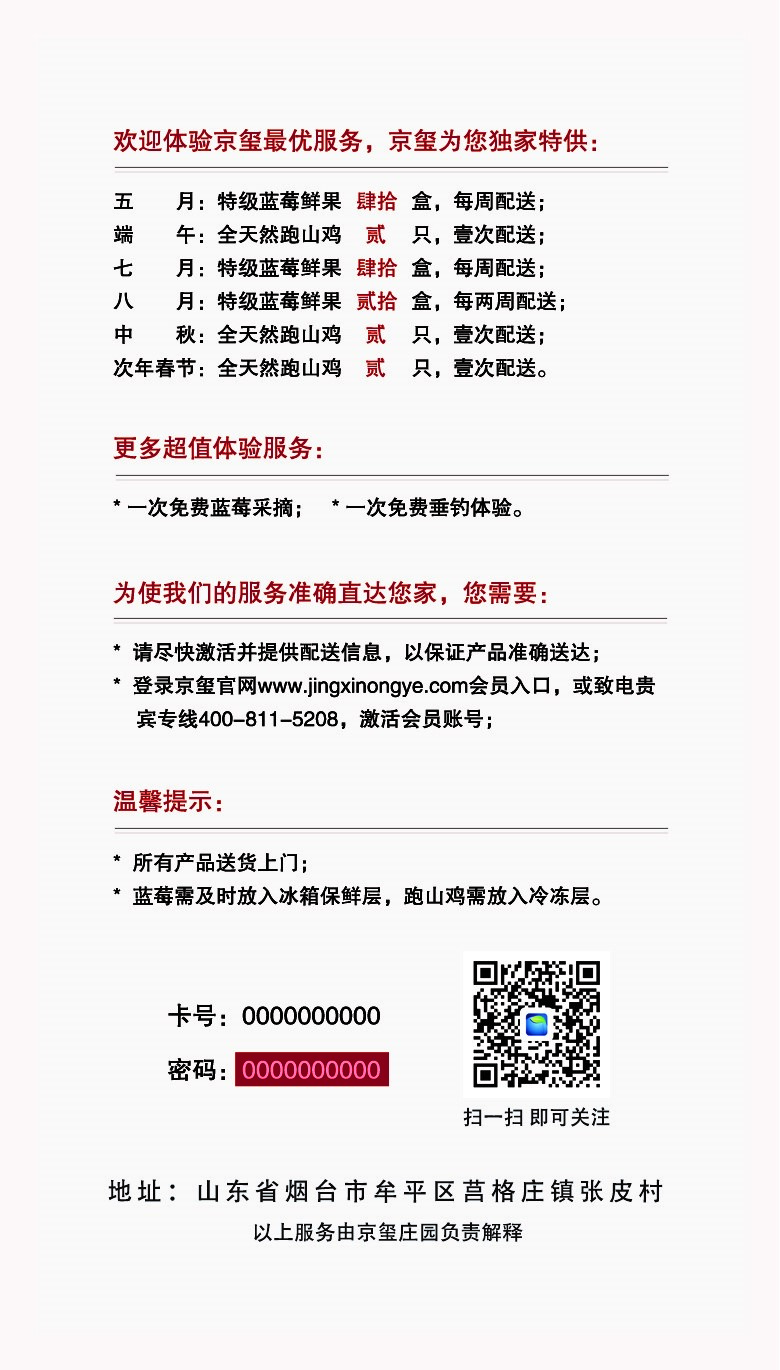 欢迎体验京玺最优服务，京玺为您独家特供：

五　　月：特级蓝莓鲜果　肆拾　盒，每周配送；
端　　午：全天然跑山鸡　贰　只，壹次配送；
七　　月：特级蓝莓鲜果　肆拾　盒，每周配送；
八　　月：特级蓝莓鲜果　贰拾　盒，每两周配送；
中　　秋：全天然跑山鸡　贰　只，壹次配送；
次年春节：全天然跑山鸡　贰　只，壹次配送。

更多超值体验服务：

* 一次免费蓝莓采摘；　* 一次免费垂钓体验。

为使我们的服务准确直达您家，您需要：

* 请尽快激活并提供配送信息，以保证产品准确送达；
* 登录京玺官网www.jingxinongye.com会员入口，或致电贵宾专线400-811-5208，激活会员账号；

温馨提示：

* 所有产品送货上门；
* 蓝莓需及时放入冰箱保鲜层，跑山鸡需放入冷冻层。

卡号：0000000000
密码：0000000000

扫一扫 即可关注

地址：山东省烟台市牟平区莒格庄镇张皮村
以上服务由京玺庄园负责解释